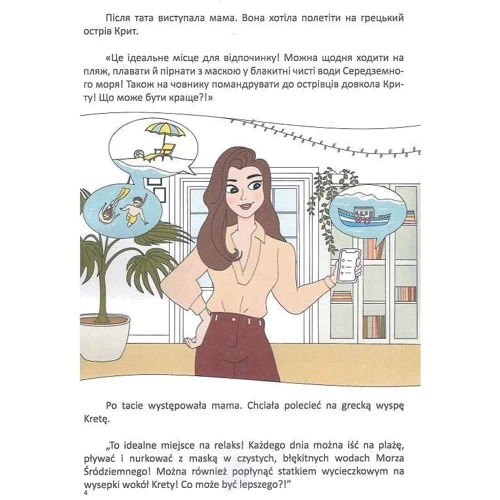 Після тата виступала мама. Вона хотіла полетіти на грецький острів Крит.

«Це ідеальне місце для відпочинку! Можна щодня ходити на пляж, плавати й пірнати з маскою у блакитні чисті води Середземного моря! Також на човнику помандрувати до острівців довкола Криту! Що може бути краще?!»

Po tacie występowała mama. Chciała polecieć na grecką wyspę Kretę.

„To idealne miejsce na relaks! Każdego dnia można iść na plażę, pływać i nurkować z maską w czystych, błękitnych wodach Morza Śródziemnego! Można również popłynąć statkiem wycieczkowym na wysepki wokół Krety! Co może być lepszego?!"

4